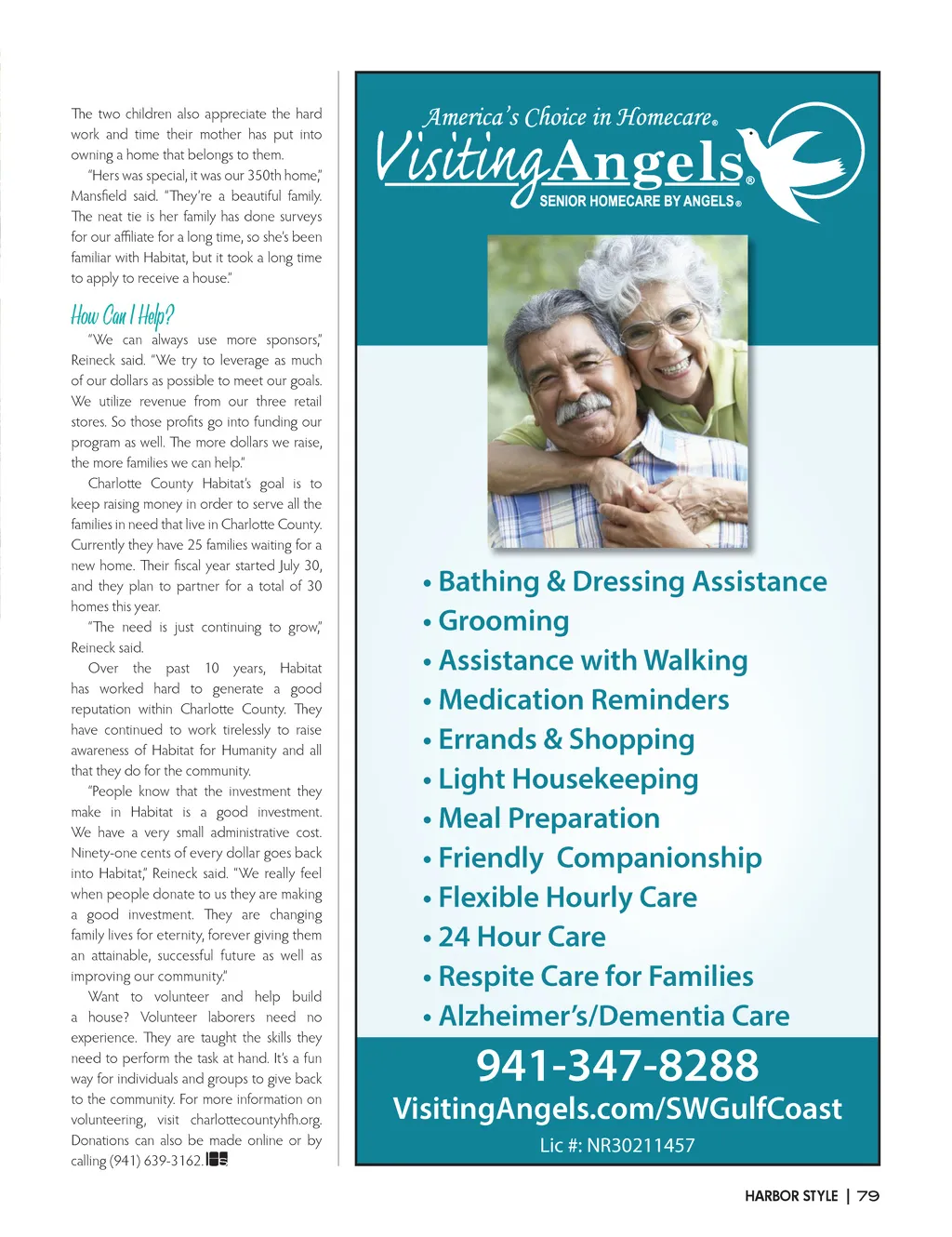 The two children also appreciate the hard work and time their mother has put into owning a home that belongs to them.

"Hers was special, it was our 350th home," Mansfield said. "They're a beautiful family. The neat tie is her family has done surveys for our affiliate for a long time, so she's been familiar with Habitat, but it took a long time to apply to receive a house."

How Can I Help?

"We can always use more sponsors," Reineck said. "We try to leverage as much of our dollars as possible to meet our goals. We utilize revenue from our three retail stores. So those profits go into funding our program as well. The more dollars we raise, the more families we can help."

Charlotte County Habitat's goal is to keep raising money in order to serve all the families in need that live in Charlotte County. Currently they have 25 families waiting for a new home. Their fiscal year started July 30, and they plan to partner for a total of 30 homes this year.

"The need is just continuing to grow," Reineck said.

Over the past 10 years, Habitat has worked hard to generate a good reputation within Charlotte County. They have continued to work tirelessly to raise awareness of Habitat for Humanity and all that they do for the community.

"People know that the investment they make in Habitat is a good investment. We have a very small administrative cost. Ninety-one cents of every dollar goes back into Habitat," Reineck said. "We really feel when people donate to us they are making a good investment. They are changing family lives for eternity, forever giving them an attainable, successful future as well as improving our community."

Want to volunteer and help build a house? Volunteer laborers need no experience. They are taught the skills they need to perform the task at hand. It's a fun way for individuals and groups to give back to the community. For more information on volunteering, visit charlottecountyhfh.org. Donations can also be made online or by calling (941) 639-3162.

America's Choice in Homecare®
Visiting Angels®
SENIOR HOMECARE BY ANGELS®

• Bathing & Dressing Assistance
• Grooming
• Assistance with Walking
• Medication Reminders
• Errands & Shopping
• Light Housekeeping
• Meal Preparation
• Friendly Companionship
• Flexible Hourly Care
• 24 Hour Care
• Respite Care for Families
• Alzheimer's/Dementia Care

941-347-8288
VisitingAngels.com/SWGulfCoast
Lic #: NR30211457

HARBOR STYLE | 79